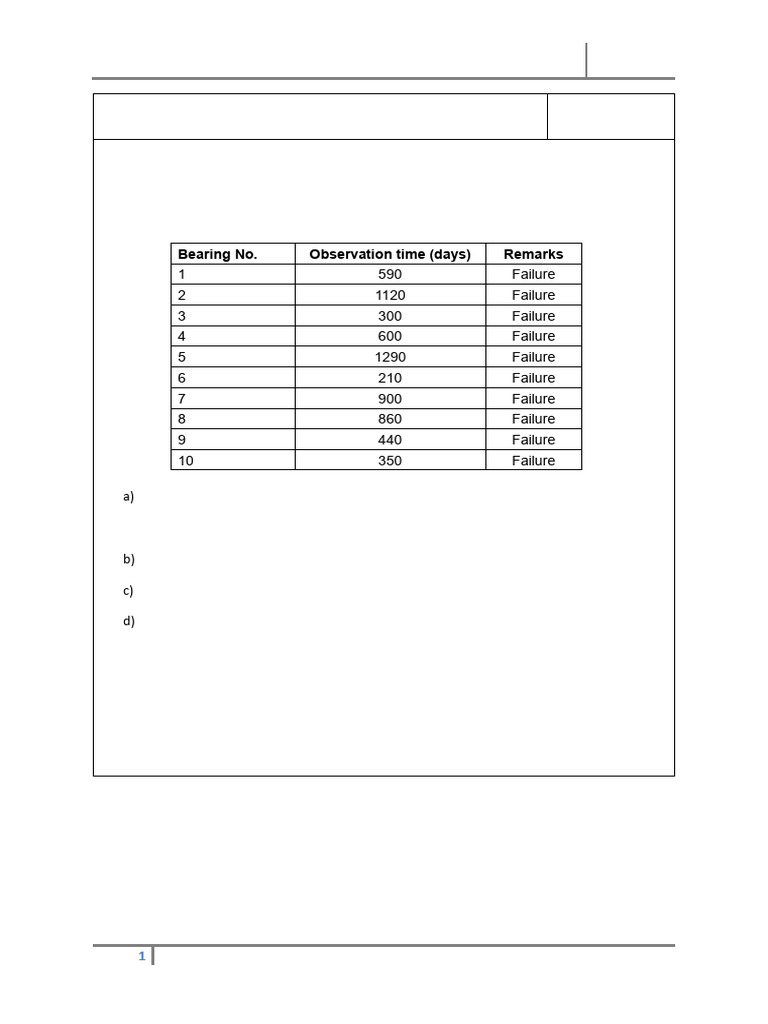 | Bearing No. | Observation time (days) | Remarks |
|---|---|---|
| 1 | 590 | Failure |
| 2 | 1120 | Failure |
| 3 | 300 | Failure |
| 4 | 600 | Failure |
| 5 | 1290 | Failure |
| 6 | 210 | Failure |
| 7 | 900 | Failure |
| 8 | 860 | Failure |
| 9 | 440 | Failure |
| 10 | 350 | Failure |

a)

b)

c)

d)

1